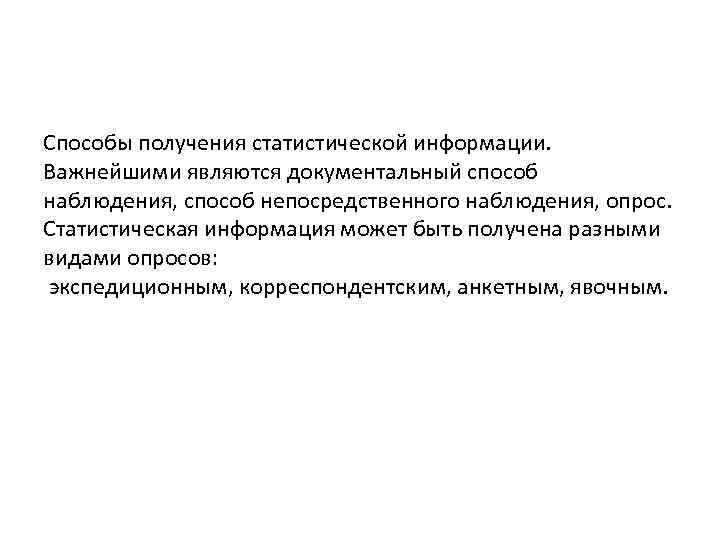 Способы получения статистической информации. Важнейшими являются документальный способ наблюдения, способ непосредственного наблюдения, опрос. Статистическая информация может быть получена разными видами опросов:

экспедиционным, корреспондентским, анкетным, явочным.